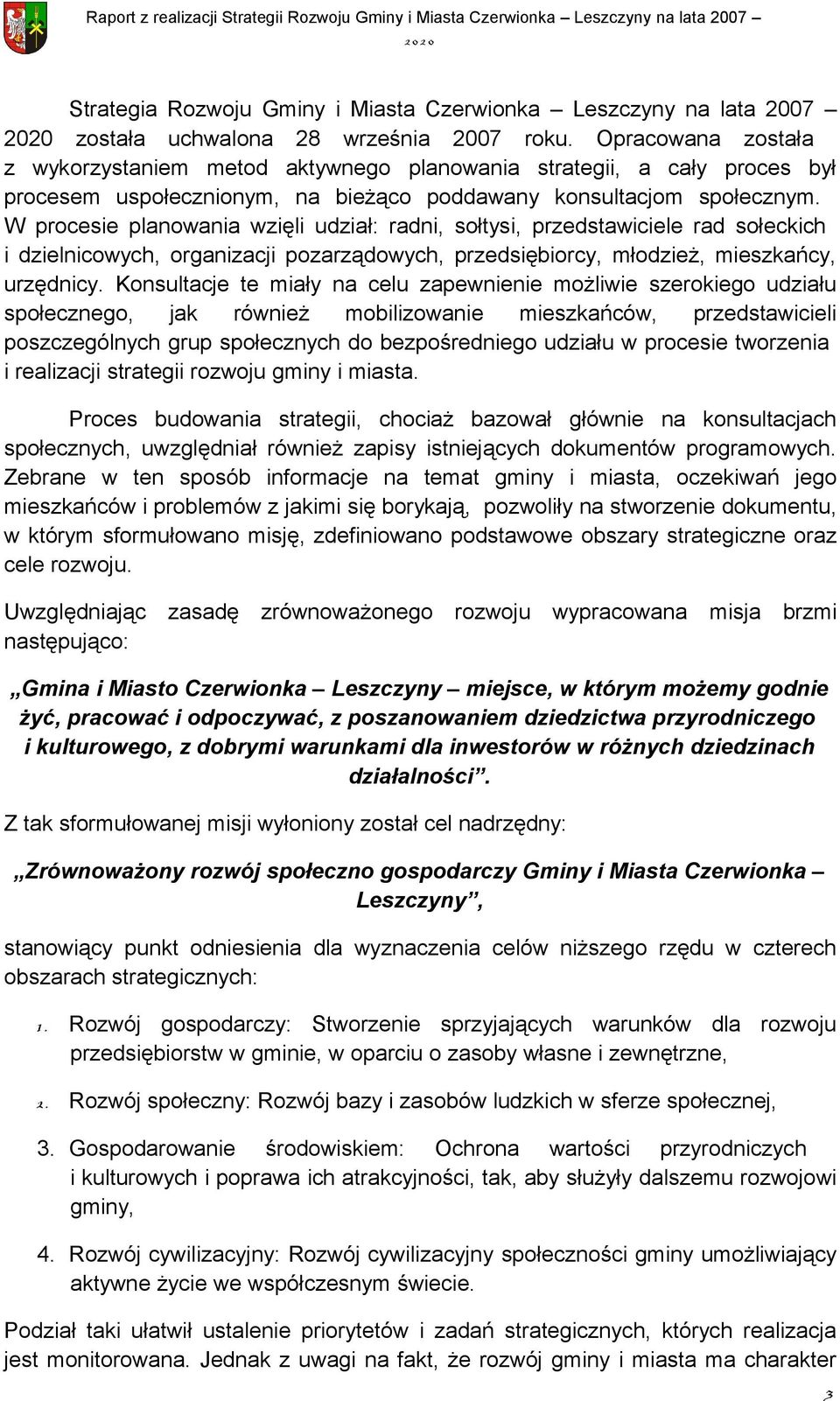 Raport z realizacji Strategii Rozwoju Gminy i Miasta Czerwionka – Leszczyny na lata 2007 – 2020

Strategia Rozwoju Gminy i Miasta Czerwionka – Leszczyny na lata 2007 – 2020 została uchwalona 28 września 2007 roku. Opracowana została z wykorzystaniem metod aktywnego planowania strategii, a cały proces był procesem uspołecznionym, na bieżąco poddawany konsultacjom społecznym. W procesie planowania wzięli udział: radni, sołtysi, przedstawiciele rad sołeckich i dzielnicowych, organizacji pozarządowych, przedsiębiorcy, młodzież, mieszkańcy, urzędnicy. Konsultacje te miały na celu zapewnienie możliwie szerokiego udziału społecznego, jak również mobilizowanie mieszkańców, przedstawicieli poszczególnych grup społecznych do bezpośredniego udziału w procesie tworzenia i realizacji strategii rozwoju gminy i miasta.

Proces budowania strategii, chociaż bazował głównie na konsultacjach społecznych, uwzględniał również zapisy istniejących dokumentów programowych. Zebrane w ten sposób informacje na temat gminy i miasta, oczekiwań jego mieszkańców i problemów z jakimi się borykają, pozwoliły na stworzenie dokumentu, w którym sformułowano misję, zdefiniowano podstawowe obszary strategiczne oraz cele rozwoju.

Uwzględniając zasadę zrównoważonego rozwoju wypracowana misja brzmi następująco:

„Gmina i Miasto Czerwionka – Leszczyny – miejsce, w którym możemy godnie żyć, pracować i odpoczywać, z poszanowaniem dziedzictwa przyrodniczego i kulturowego, z dobrymi warunkami dla inwestorów w różnych dziedzinach działalności”.

Z tak sformułowanej misji wyłoniony został cel nadrzędny:

„Zrównoważony rozwój społeczno gospodarczy Gminy i Miasta Czerwionka – Leszczyny”,

stanowiący punkt odniesienia dla wyznaczenia celów niższego rzędu w czterech obszarach strategicznych:

1. Rozwój gospodarczy: Stworzenie sprzyjających warunków dla rozwoju przedsiębiorstw w gminie, w oparciu o zasoby własne i zewnętrzne,

2. Rozwój społeczny: Rozwój bazy i zasobów ludzkich w sferze społecznej,

3. Gospodarowanie środowiskiem: Ochrona wartości przyrodniczych i kulturowych i poprawa ich atrakcyjności, tak, aby służyły dalszemu rozwojowi gminy,

4. Rozwój cywilizacyjny: Rozwój cywilizacyjny społeczności gminy umożliwiający aktywne życie we współczesnym świecie.

Podział taki ułatwił ustalenie priorytetów i zadań strategicznych, których realizacja jest monitorowana. Jednak z uwagi na fakt, że rozwój gminy i miasta ma charakter

3